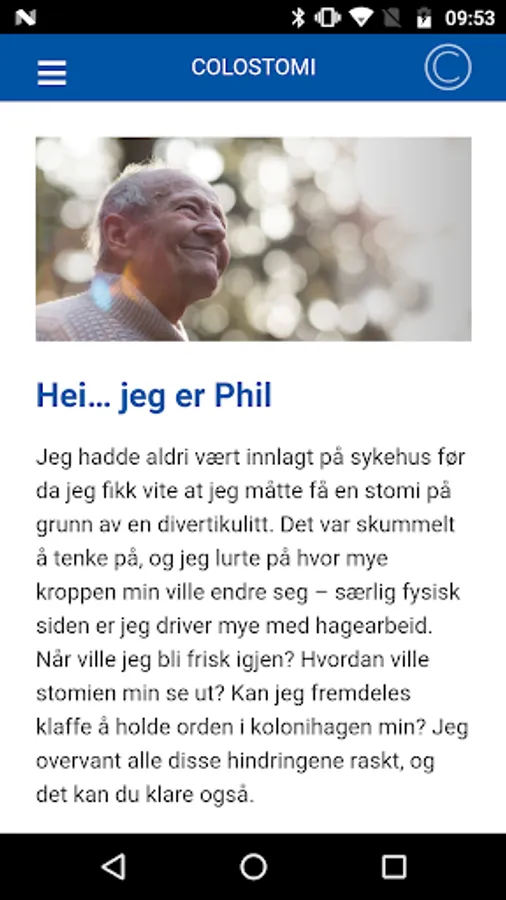 09:53

COLOSTOMI

Hei… jeg er Phil

Jeg hadde aldri vært innlagt på sykehus før da jeg fikk vite at jeg måtte få en stomi på grunn av en divertikulitt. Det var skummelt å tenke på, og jeg lurte på hvor mye kroppen min ville endre seg – særlig fysisk siden er jeg driver mye med hagearbeid. Når ville jeg bli frisk igjen? Hvordan ville stomien min se ut? Kan jeg fremdeles klaffe å holde orden i kolonihagen min? Jeg overvant alle disse hindringene raskt, og det kan du klare også.